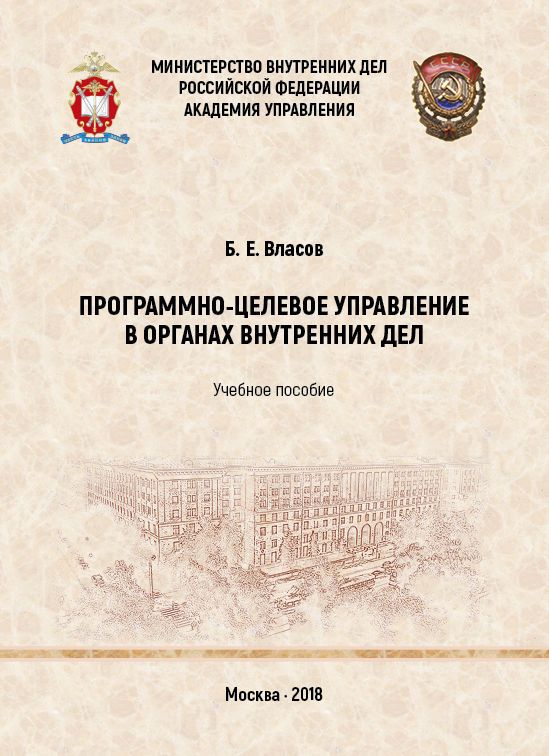 МИНИСТЕРСТВО ВНУТРЕННИХ ДЕЛ
РОССИЙСКОЙ ФЕДЕРАЦИИ
АКАДЕМИЯ УПРАВЛЕНИЯ

СССР

Б. Е. Власов

ПРОГРАММНО-ЦЕЛЕВОЕ УПРАВЛЕНИЕ
В ОРГАНАХ ВНУТРЕННИХ ДЕЛ

Учебное пособие

Москва · 2018